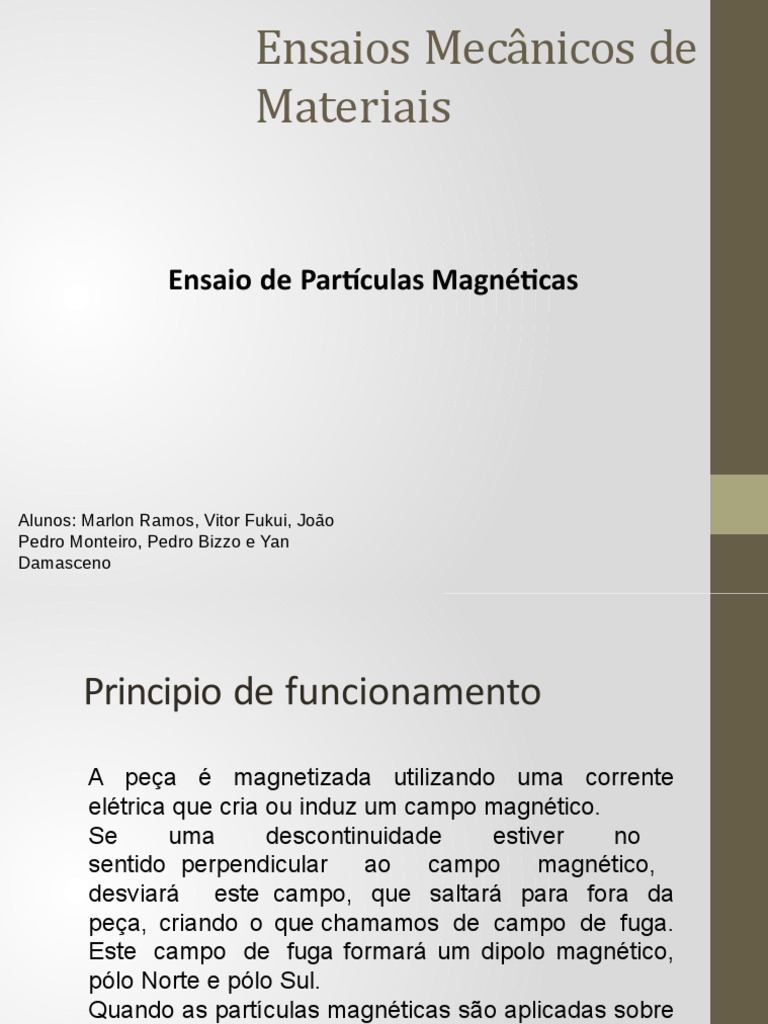 Ensaios Mecânicos de Materiais

Ensaio de Partículas Magnéticas

Alunos: Marlon Ramos, Vitor Fukui, João Pedro Monteiro, Pedro Bizzo e Yan Damasceno

Principio de funcionamento

A peça é magnetizada utilizando uma corrente elétrica que cria ou induz um campo magnético.
Se uma descontinuidade estiver no sentido perpendicular ao campo magnético, desviará este campo, que saltará para fora da peça, criando o que chamamos de campo de fuga. Este campo de fuga formará um dipolo magnético, pólo Norte e pólo Sul.
Quando as partículas magnéticas são aplicadas sobre